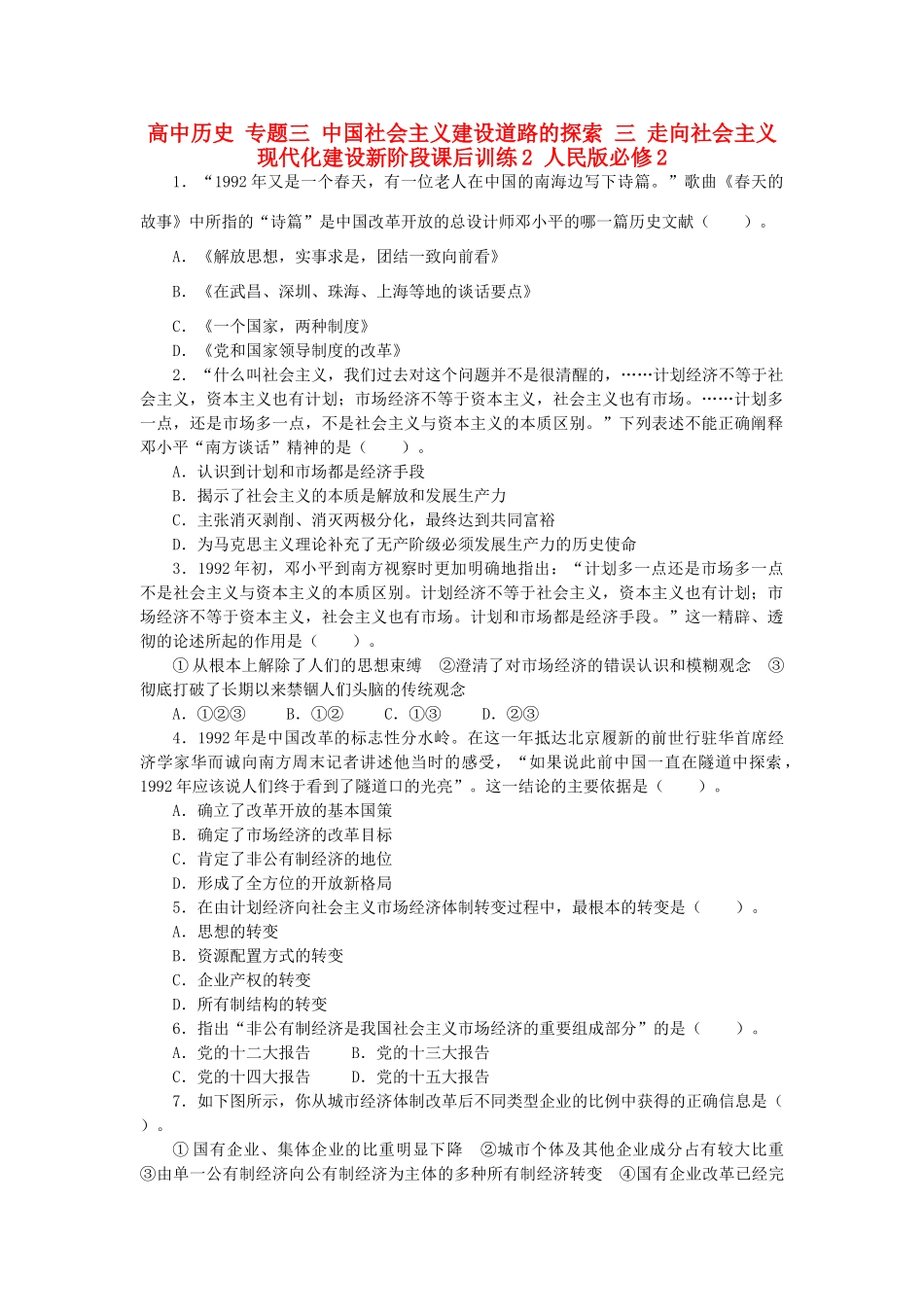 高中历史 专题三 中国社会主义建设道路的探索 三 走向社会主义现代化建设新阶段课后训练2 人民版必修2

1．“1992年又是一个春天，有一位老人在中国的南海边写下诗篇。”歌曲《春天的故事》中所指的“诗篇”是中国改革开放的总设计师邓小平的哪一篇历史文献（　　）。

A．《解放思想，实事求是，团结一致向前看》

B．《在武昌、深圳、珠海、上海等地的谈话要点》

C．《一个国家，两种制度》

D．《党和国家领导制度的改革》

2．“什么叫社会主义，我们过去对这个问题并不是很清醒的，……计划经济不等于社会主义，资本主义也有计划；市场经济不等于资本主义，社会主义也有市场。……计划多一点，还是市场多一点，不是社会主义与资本主义的本质区别。”下列表述不能正确阐释邓小平“南方谈话”精神的是（　　）。

A．认识到计划和市场都是经济手段

B．揭示了社会主义的本质是解放和发展生产力

C．主张消灭剥削、消灭两极分化，最终达到共同富裕

D．为马克思主义理论补充了无产阶级必须发展生产力的历史使命

3．1992年初，邓小平到南方视察时更加明确地指出：“计划多一点还是市场多一点不是社会主义与资本主义的本质区别。计划经济不等于社会主义，资本主义也有计划；市场经济不等于资本主义，社会主义也有市场。计划和市场都是经济手段。”这一精辟、透彻的论述所起的作用是（　　）。

①从根本上解除了人们的思想束缚　②澄清了对市场经济的错误认识和模糊观念　③彻底打破了长期以来禁锢人们头脑的传统观念

A．①②③　　B．①②　　C．①③　　D．②③

4．1992年是中国改革的标志性分水岭。在这一年抵达北京履新的前世行驻华首席经济学家华而诚向南方周末记者讲述他当时的感受，“如果说此前中国一直在隧道中探索，1992年应该说人们终于看到了隧道口的光亮”。这一结论的主要依据是（　　）。

A．确立了改革开放的基本国策

B．确定了市场经济的改革目标

C．肯定了非公有制经济的地位

D．形成了全方位的开放新格局

5．在由计划经济向社会主义市场经济体制转变过程中，最根本的转变是（　　）。

A．思想的转变

B．资源配置方式的转变

C．企业产权的转变

D．所有制结构的转变

6．指出“非公有制经济是我国社会主义市场经济的重要组成部分”的是（　　）。

A．党的十二大报告　　B．党的十三大报告

C．党的十四大报告　　D．党的十五大报告

7．如下图所示，你从城市经济体制改革后不同类型企业的比例中获得的正确信息是（　　）。

①国有企业、集体企业的比重明显下降　②城市个体及其他企业成分占有较大比重　③由单一公有制经济向公有制经济为主体的多种所有制经济转变　④国有企业改革已经完